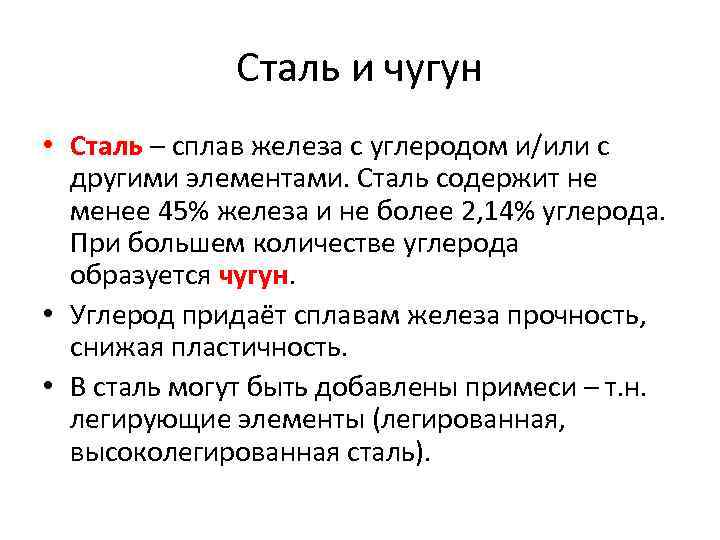 Сталь и чугун

• Сталь – сплав железа с углеродом и/или с другими элементами. Сталь содержит не менее 45% железа и не более 2,14% углерода. При большем количестве углерода образуется чугун.

• Углерод придаёт сплавам железа прочность, снижая пластичность.

• В сталь могут быть добавлены примеси – т.н. легирующие элементы (легированная, высоколегированная сталь).